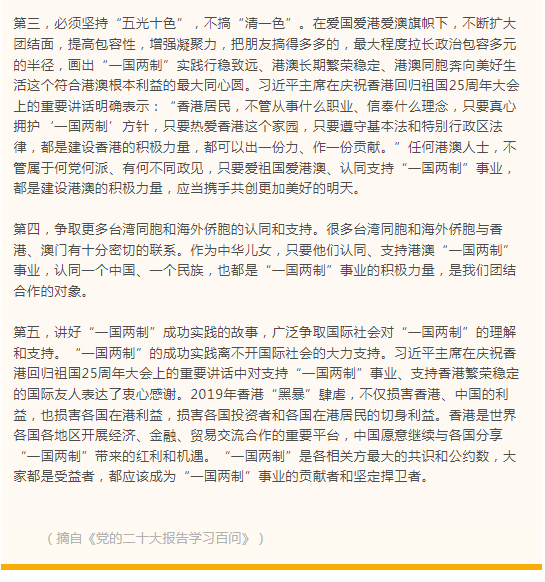 第三，必须坚持“五光十色”，不搞“清一色”。在爱国爱港爱澳旗帜下，不断扩大团结面，提高包容性，增强凝聚力，把朋友搞得多多的，最大程度拉长政治包容多元的半径，画出“一国两制”实践行稳致远、港澳长期繁荣稳定、港澳同胞奔向美好生活这个符合港澳根本利益的最大同心圆。习近平主席在庆祝香港回归祖国25周年大会上的重要讲话明确表示：“香港居民，不管从事什么职业、信奉什么理念，只要真心拥护‘一国两制’方针，只要热爱香港这个家园，只要遵守基本法和特别行政区法律，都是建设香港的积极力量，都可以出一份力、作一份贡献。”任何港澳人士，不管属于何党何派、有何不同政见，只要爱祖国爱港澳、认同支持“一国两制”事业，都是建设港澳的积极力量，应当携手共创更加美好的明天。

第四，争取更多台湾同胞和海外侨胞的认同和支持。很多台湾同胞和海外侨胞与香港、澳门有十分密切的联系。作为中华儿女，只要他们认同、支持港澳“一国两制”事业，认同一个中国、一个民族，也都是“一国两制”事业的积极力量，是我们团结合作的对象。

第五，讲好“一国两制”成功实践的故事，广泛争取国际社会对“一国两制”的理解和支持。“一国两制”的成功实践离不开国际社会的大力支持。习近平主席在庆祝香港回归祖国25周年大会上的重要讲话中对支持“一国两制”事业、支持香港繁荣稳定的国际友人表达了衷心感谢。2019年香港“黑暴”肆虐，不仅损害香港、中国的利益，也损害各国在港利益，损害各国投资者和各国在港居民的切身利益。香港是世界各国各地区开展经济、金融、贸易交流合作的重要平台，中国愿意继续与各国分享“一国两制”带来的红利和机遇。“一国两制”是各相关方最大的共识和公约数，大家都是受益者，都应该成为“一国两制”事业的贡献者和坚定捍卫者。

（摘自《党的二十大报告学习百问》）